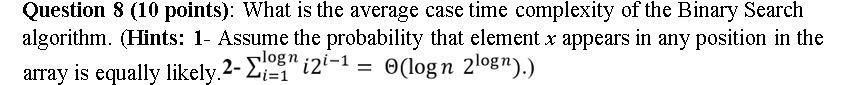 **Question 8 (10 points)**: What is the average case time complexity of the Binary Search algorithm. (**Hints: 1-** Assume the probability that element $x$ appears in any position in the array is equally likely.**2-** $\sum_{i=1}^{\log n} i2^{i-1} = \Theta(\log n \ 2^{\log n})$.)